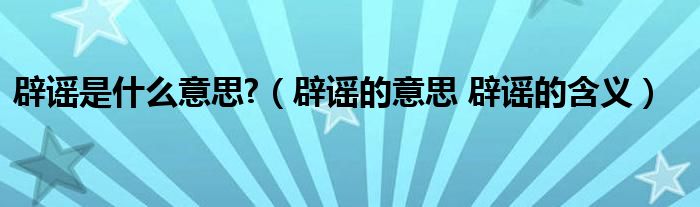 辟谣是什么意思?（辟谣的意思 辟谣的含义）